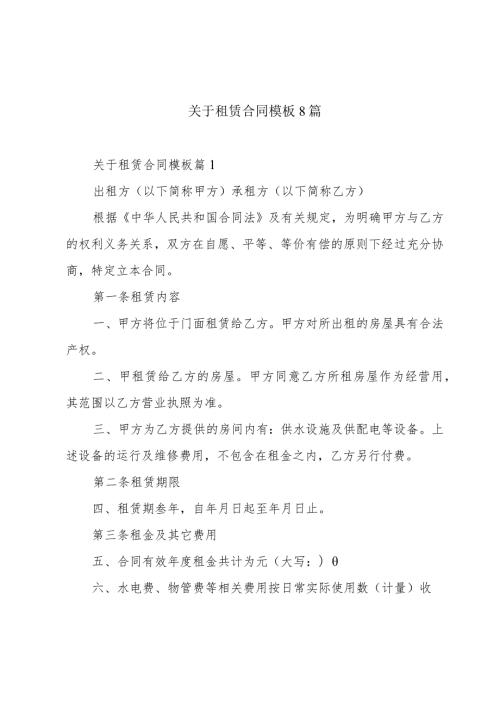 关于租赁合同模板8篇

关于租赁合同模板篇1

出租方（以下简称甲方）承租方（以下简称乙方）

根据《中华人民共和国合同法》及有关规定，为明确甲方与乙方的权利义务关系，双方在自愿、平等、等价有偿的原则下经过充分协商，特定立本合同。

第一条租赁内容

一、甲方将位于门面租赁给乙方。甲方对所出租的房屋具有合法产权。

二、甲租赁给乙方的房屋。甲方同意乙方所租房屋作为经营用，其范围以乙方营业执照为准。

三、甲方为乙方提供的房间内有：供水设施及供配电等设备。上述设备的运行及维修费用，不包含在租金之内，乙方另行付费。

第二条租赁期限

四、租赁期叁年，自年月日起至年月日止。

第三条租金及其它费用

五、合同有效年度租金共计为元（大写：）θ

六、水电费、物管费等相关费用按日常实际使用数（计量）收